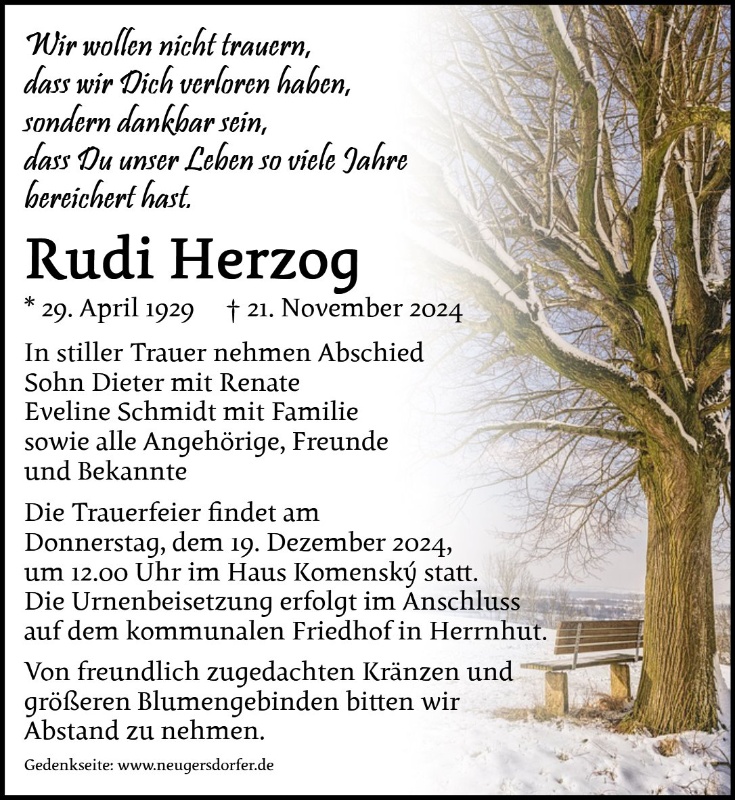 Wir wollen nicht trauern,
dass wir Dich verloren haben,
sondern dankbar sein,
dass Du unser Leben so viele Jahre
bereichert hast.

Rudi Herzog

* 29. April 1929 † 21. November 2024

In stiller Trauer nehmen Abschied
Sohn Dieter mit Renate
Eveline Schmidt mit Familie
sowie alle Angehörige, Freunde
und Bekannte

Die Trauerfeier findet am Donnerstag, dem 19. Dezember 2024, um 12.00 Uhr im Haus Komenský statt. Die Urnenbeisetzung erfolgt im Anschluss auf dem kommunalen Friedhof in Herrnhut.

Von freundlich zugedachten Kränzen und größeren Blumengebinden bitten wir Abstand zu nehmen.

Gedenkseite: www.neugersdorfer.de